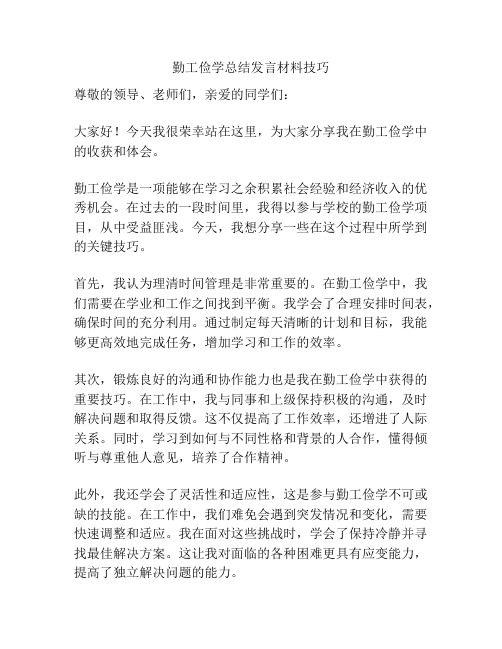 勤工俭学总结发言材料技巧

尊敬的领导、老师们，亲爱的同学们：

大家好！今天我很荣幸站在这里，为大家分享我在勤工俭学中的收获和体会。

勤工俭学是一项能够在学习之余积累社会经验和经济收入的优秀机会。在过去的一段时间里，我得以参与学校的勤工俭学项目，从中受益匪浅。今天，我想分享一些在这个过程中所学到的关键技巧。

首先，我认为理清时间管理是非常重要的。在勤工俭学中，我们需要在学业和工作之间找到平衡。我学会了合理安排时间表，确保时间的充分利用。通过制定每天清晰的计划和目标，我能够更高效地完成任务，增加学习和工作的效率。

其次，锻炼良好的沟通和协作能力也是我在勤工俭学中获得的重要技巧。在工作中，我与同事和上级保持积极的沟通，及时解决问题和取得反馈。这不仅提高了工作效率，还增进了人际关系。同时，学习到如何与不同性格和背景的人合作，懂得倾听与尊重他人意见，培养了合作精神。

此外，我还学会了灵活性和适应性，这是参与勤工俭学不可或缺的技能。在工作中，我们难免会遇到突发情况和变化，需要快速调整和适应。我在面对这些挑战时，学会了保持冷静并寻找最佳解决方案。这让我对面临的各种困难更具有应变能力，提高了独立解决问题的能力。